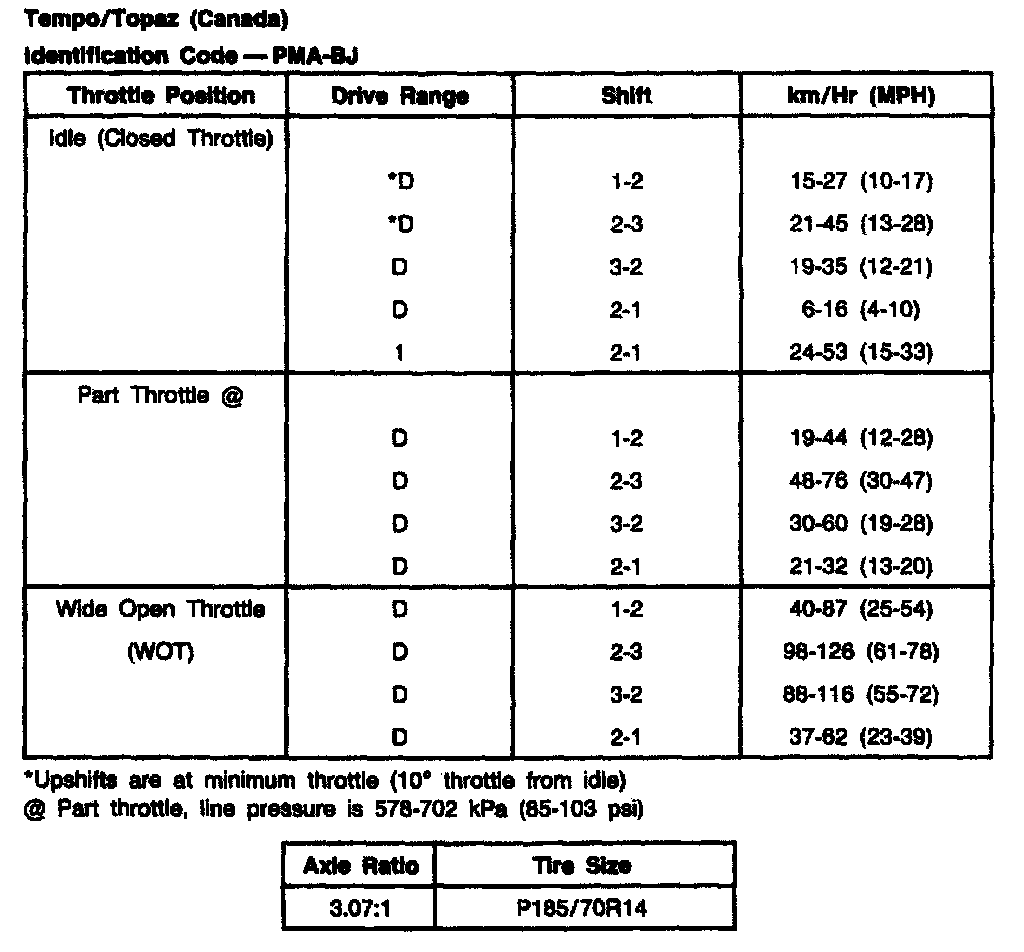 Tempo/Topaz (Canada)

Identification Code — PMA-BJ

| Throttle Position | Drive Range | Shift | km/Hr (MPH) |
|---|---|---|---|
| Idle (Closed Throttle) | | | |
| | *D | 1-2 | 15-27 (10-17) |
| | *D | 2-3 | 21-45 (13-28) |
| | D | 3-2 | 19-35 (12-21) |
| | D | 2-1 | 6-16 (4-10) |
| | 1 | 2-1 | 24-53 (15-33) |
| Part Throttle @ | | | |
| | D | 1-2 | 19-44 (12-28) |
| | D | 2-3 | 48-76 (30-47) |
| | D | 3-2 | 30-60 (19-28) |
| | D | 2-1 | 21-32 (13-20) |
| Wide Open Throttle | D | 1-2 | 40-87 (25-54) |
| (WOT) | D | 2-3 | 98-126 (61-78) |
| | D | 3-2 | 88-116 (55-72) |
| | D | 2-1 | 37-62 (23-39) |

*Upshifts are at minimum throttle (10° throttle from idle)
@ Part throttle, line pressure is 578-702 kPa (85-103 psi)

| Axle Ratio | Tire Size |
|---|---|
| 3.07:1 | P185/70R14 |